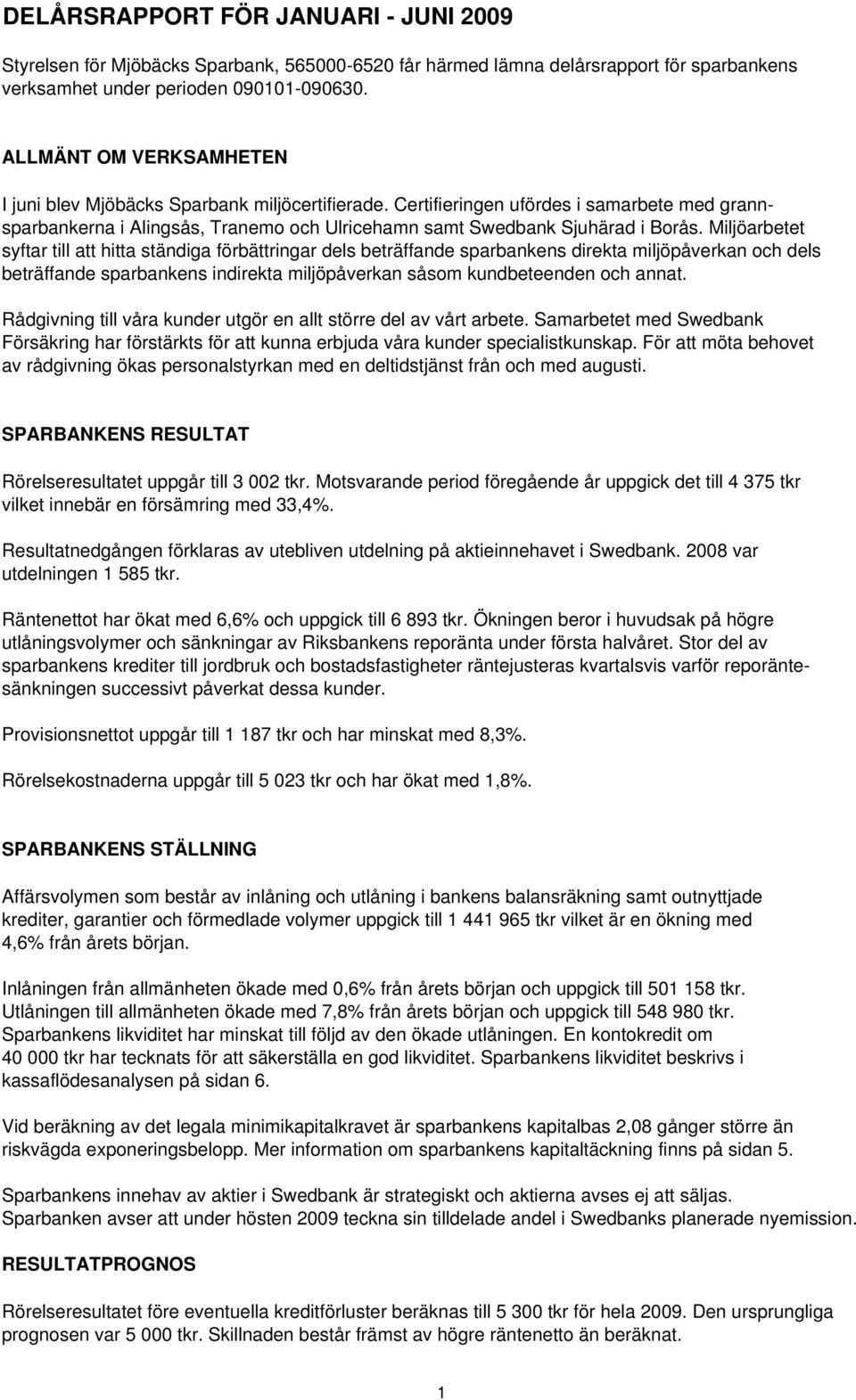 DELÅRSRAPPORT FÖR JANUARI - JUNI 2009

Styrelsen för Mjöbäcks Sparbank, 565000-6520 får härmed lämna delårsrapport för sparbankens verksamhet under perioden 090101-090630.

ALLMÄNT OM VERKSAMHETEN

I juni blev Mjöbäcks Sparbank miljöcertifierade. Certifieringen ufördes i samarbete med grannsparbankerna i Alingsås, Tranemo och Ulricehamn samt Swedbank Sjuhärad i Borås. Miljöarbetet syftar till att hitta ständiga förbättringar dels beträffande sparbankens direkta miljöpåverkan och dels beträffande sparbankens indirekta miljöpåverkan såsom kundbeteenden och annat.

Rådgivning till våra kunder utgör en allt större del av vårt arbete. Samarbetet med Swedbank Försäkring har förstärkts för att kunna erbjuda våra kunder specialistkunskap. För att möta behovet av rådgivning ökas personalstyrkan med en deltidstjänst från och med augusti.

SPARBANKENS RESULTAT

Rörelseresultatet uppgår till 3 002 tkr. Motsvarande period föregående år uppgick det till 4 375 tkr vilket innebär en försämring med 33,4%.

Resultatnedgången förklaras av utebliven utdelning på aktieinnehavet i Swedbank. 2008 var utdelningen 1 585 tkr.

Räntenettot har ökat med 6,6% och uppgick till 6 893 tkr. Ökningen beror i huvudsak på högre utlåningsvolymer och sänkningar av Riksbankens reporänta under första halvåret. Stor del av sparbankens krediter till jordbruk och bostadsfastigheter räntejusteras kvartalsvis varför reporäntesänkningen successivt påverkat dessa kunder.

Provisionsnettot uppgår till 1 187 tkr och har minskat med 8,3%.

Rörelsekostnaderna uppgår till 5 023 tkr och har ökat med 1,8%.

SPARBANKENS STÄLLNING

Affärsvolymen som består av inlåning och utlåning i bankens balansräkning samt outnyttjade krediter, garantier och förmedlade volymer uppgick till 1 441 965 tkr vilket är en ökning med 4,6% från årets början.

Inlåningen från allmänheten ökade med 0,6% från årets början och uppgick till 501 158 tkr. Utlåningen till allmänheten ökade med 7,8% från årets början och uppgick till 548 980 tkr. Sparbankens likviditet har minskat till följd av den ökade utlåningen. En kontokredit om 40 000 tkr har tecknats för att säkerställa en god likviditet. Sparbankens likviditet beskrivs i kassaflödesanalysen på sidan 6.

Vid beräkning av det legala minimikapitalkravet är sparbankens kapitalbas 2,08 gånger större än riskvägda exponeringsbelopp. Mer information om sparbankens kapitaltäckning finns på sidan 5.

Sparbankens innehav av aktier i Swedbank är strategiskt och aktierna avses ej att säljas. Sparbanken avser att under hösten 2009 teckna sin tilldelade andel i Swedbanks planerade nyemission.

RESULTATPROGNOS

Rörelseresultatet före eventuella kreditförluster beräknas till 5 300 tkr för hela 2009. Den ursprungliga prognosen var 5 000 tkr. Skillnaden består främst av högre räntenetto än beräknat.

1